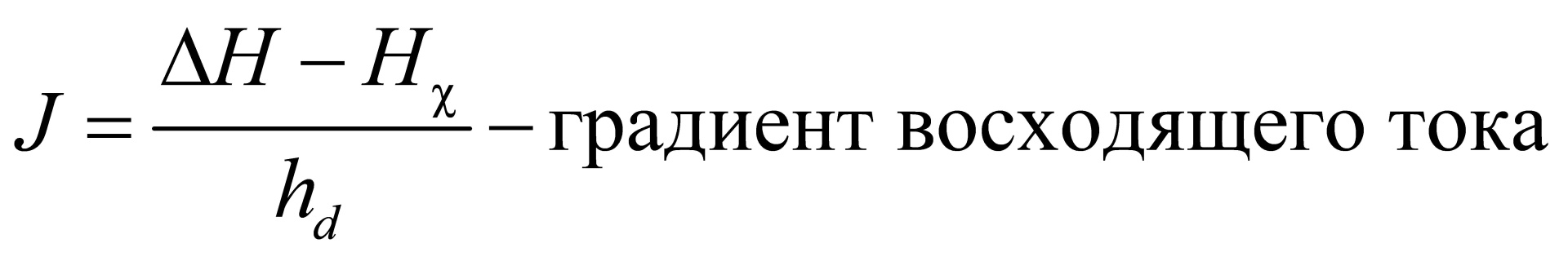 $J = \frac{\Delta H - H_{\chi}}{h_d}$ – градиент восходящего тока